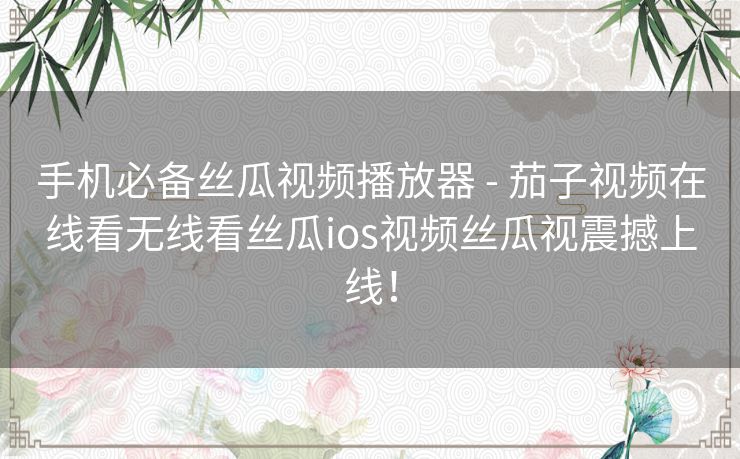 手机必备丝瓜视频播放器 - 茄子视频在线看无线看丝瓜ios视频丝瓜视震撼上线！